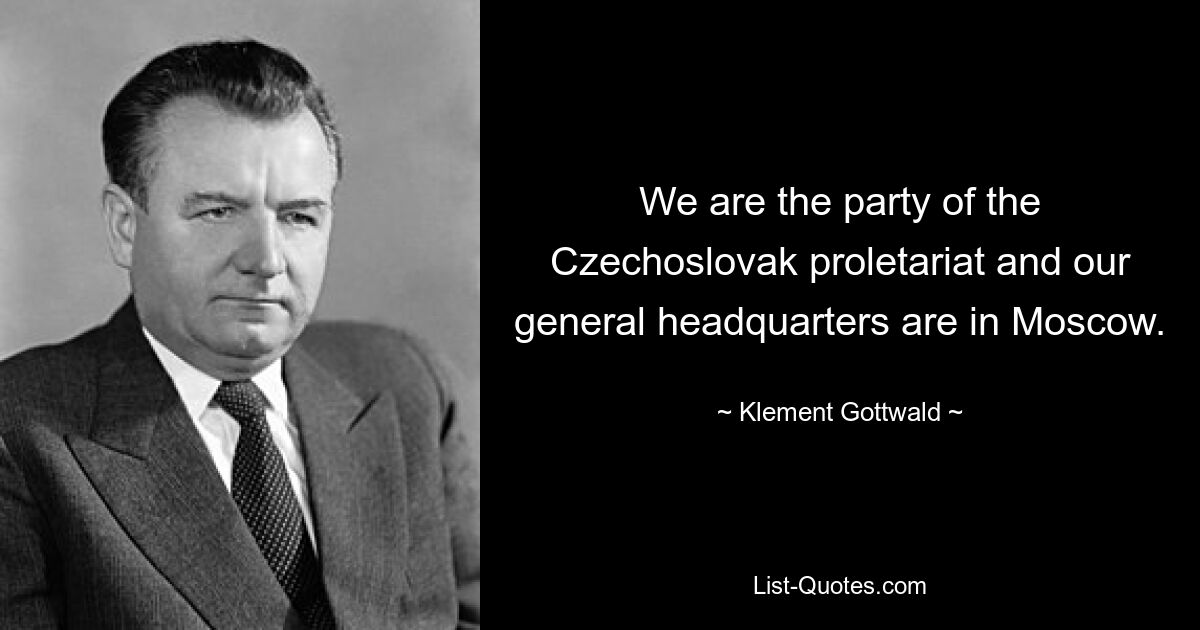 We are the party of the Czechoslovak proletariat and our general headquarters are in Moscow.

~ Klement Gottwald ~

List-Quotes.com